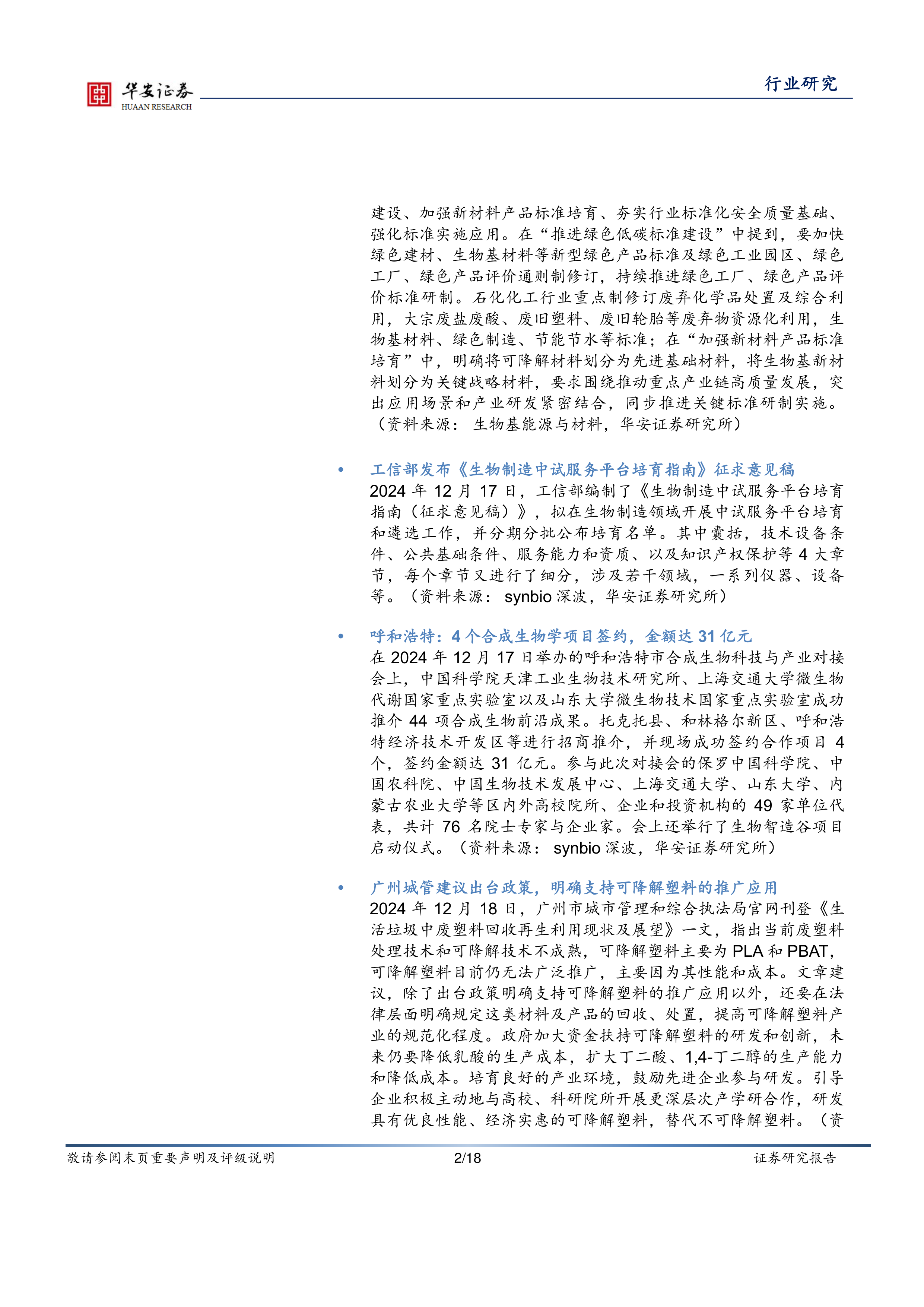 华安证券
HUAAN RESEARCH

行业研究

建设、加强新材料产品标准培育、夯实行业标准化安全质量基础、强化标准实施应用。在“推进绿色低碳标准建设”中提到，要加快绿色建材、生物基材料等新型绿色产品标准及绿色工业园区、绿色工厂、绿色产品评价通则制修订，持续推进绿色工厂、绿色产品评价标准研制。石化化工行业重点制修订废弃化学品处置及综合利用，大宗废盐废酸、废旧塑料、废旧轮胎等废弃物资源化利用，生物基材料、绿色制造、节能节水等标准；在“加强新材料产品标准培育”中，明确将可降解材料划分为先进基础材料，将生物基新材料划分为关键战略材料，要求围绕推动重点产业链高质量发展，突出应用场景和产业研发紧密结合，同步推进关键标准研制实施。（资料来源：生物基能源与材料，华安证券研究所）

• 工信部发布《生物制造中试服务平台培育指南》征求意见稿
2024年12月17日，工信部编制了《生物制造中试服务平台培育指南（征求意见稿）》，拟在生物制造领域开展中试服务平台培育和遴选工作，并分期分批公布培育名单。其中囊括，技术设备条件、公共基础条件、服务能力和资质、以及知识产权保护等4大章节，每个章节又进行了细分，涉及若干领域，一系列仪器、设备等。（资料来源：synbio深波，华安证券研究所）

• 呼和浩特：4个合成生物学项目签约，金额达31亿元
在2024年12月17日举办的呼和浩特市合成生物科技与产业对接会上，中国科学院天津工业生物技术研究所、上海交通大学微生物代谢国家重点实验室以及山东大学微生物技术国家重点实验室成功推介44项合成生物前沿成果。托克托县、和林格尔新区、呼和浩特经济技术开发区等进行招商推介，并现场成功签约合作项目4个，签约金额达31亿元。参与此次对接会的保罗中国科学院、中国农科院、中国生物技术发展中心、上海交通大学、山东大学、内蒙古农业大学等区内外高校院所、企业和投资机构的49家单位代表，共计76名院士专家与企业家。会上还举行了生物智造谷项目启动仪式。（资料来源：synbio深波，华安证券研究所）

• 广州城管建议出台政策，明确支持可降解塑料的推广应用
2024年12月18日，广州市城市管理和综合执法局官网刊登《生活垃圾中废塑料回收再生利用现状及展望》一文，指出当前废塑料处理技术和可降解技术不成熟，可降解塑料主要为PLA和PBAT，可降解塑料目前仍无法广泛推广，主要因为其性能和成本。文章建议，除了出台政策明确支持可降解塑料的推广应用以外，还要在法律层面明确规定这类材料及产品的回收、处置，提高可降解塑料产业的规范化程度。政府加大资金扶持可降解塑料的研发和创新，未来仍要降低乳酸的生产成本，扩大丁二酸、1,4-丁二醇的生产能力和降低成本。培育良好的产业环境，鼓励先进企业参与研发。引导企业积极主动地与高校、科研院所开展更深层次产学研合作，研发具有优良性能、经济实惠的可降解塑料，替代不可降解塑料。（资

敬请参阅末页重要声明及评级说明 2/18 证券研究报告